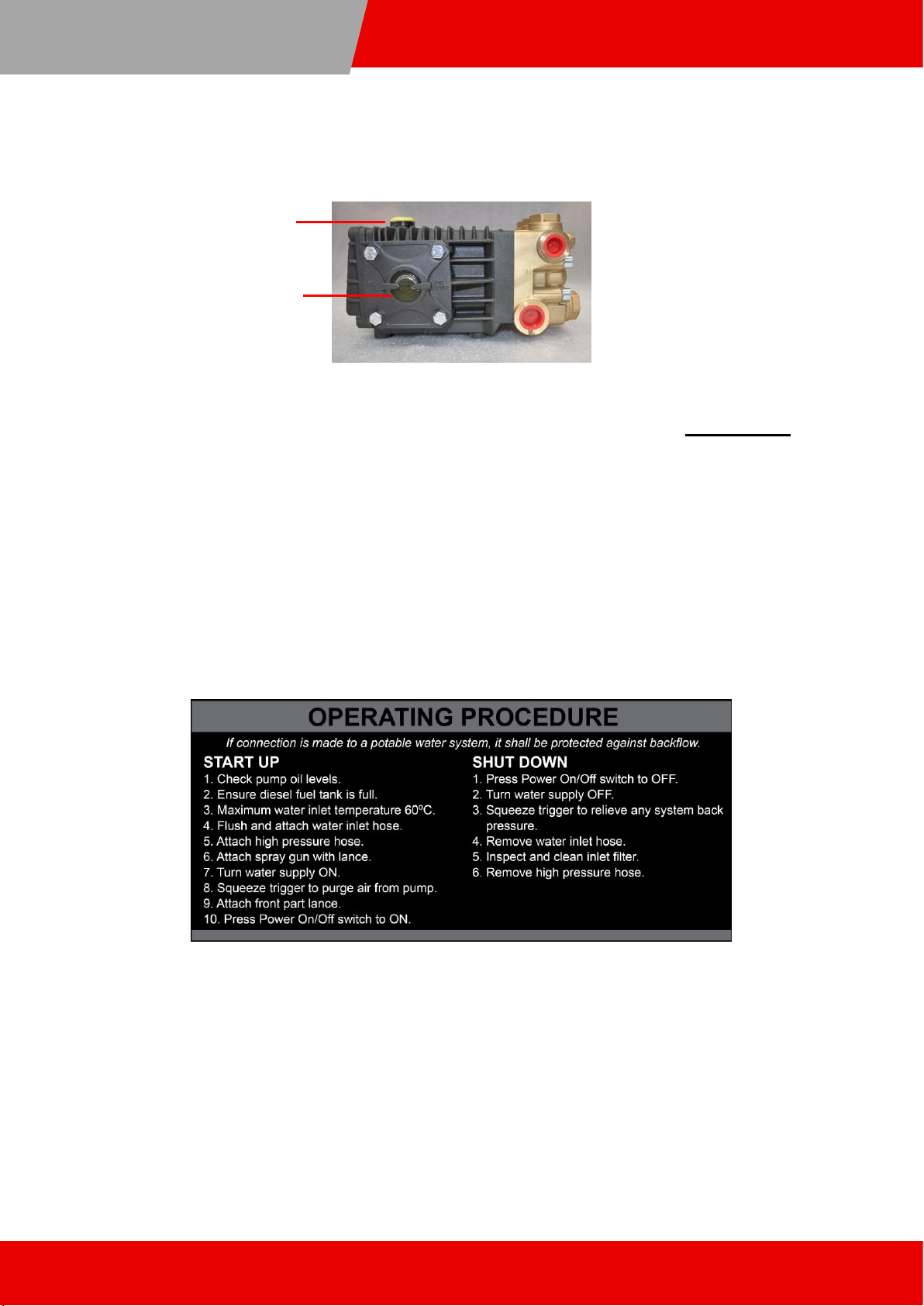 OPERATING PROCEDURE

If connection is made to a potable water system, it shall be protected against backflow.

START UP
1. Check pump oil levels.
2. Ensure diesel fuel tank is full.
3. Maximum water inlet temperature 60ºC.
4. Flush and attach water inlet hose.
5. Attach high pressure hose.
6. Attach spray gun with lance.
7. Turn water supply ON.
8. Squeeze trigger to purge air from pump.
9. Attach front part lance.
10. Press Power On/Off switch to ON.

SHUT DOWN
1. Press Power On/Off switch to OFF.
2. Turn water supply OFF.
3. Squeeze trigger to relieve any system back pressure.
4. Remove water inlet hose.
5. Inspect and clean inlet filter.
6. Remove high pressure hose.